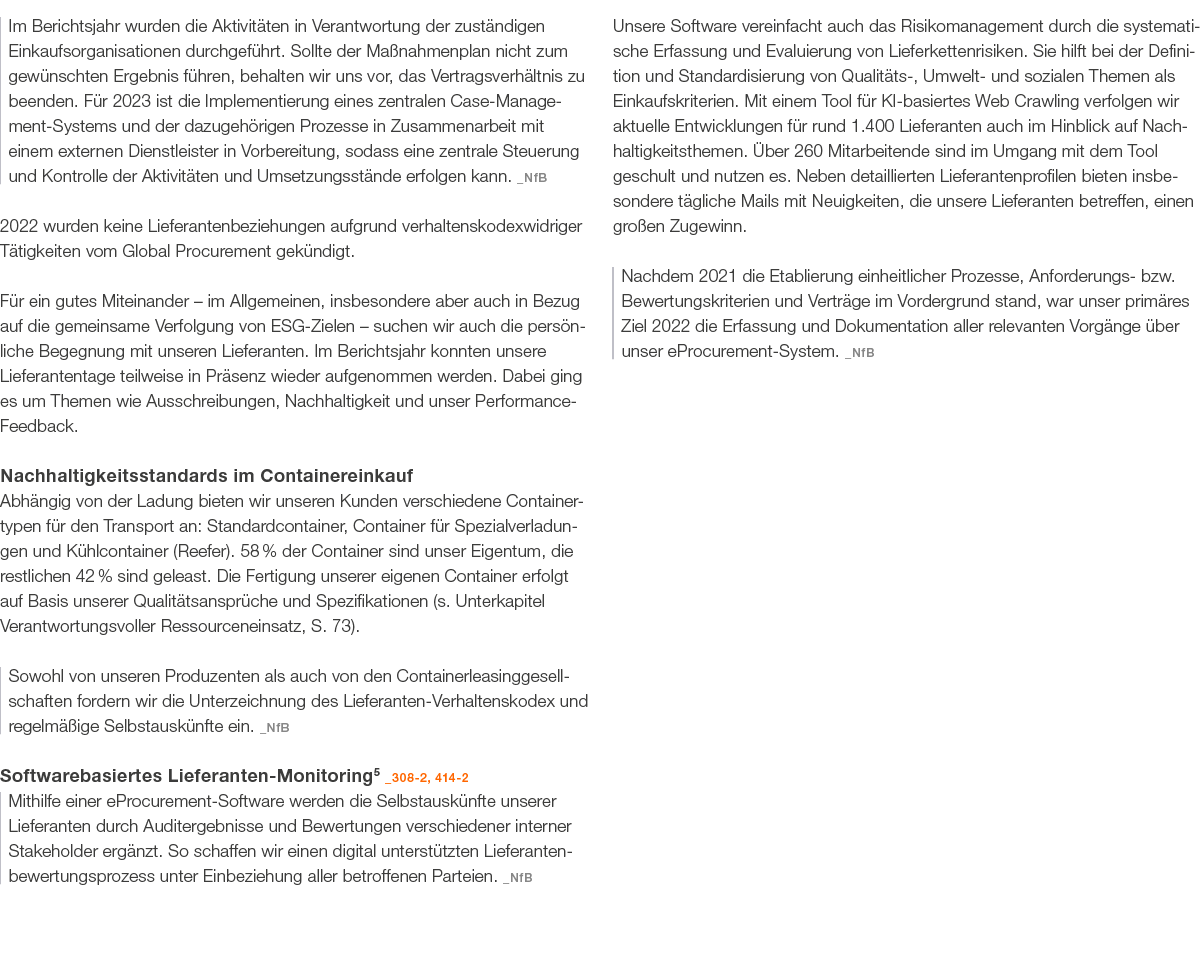 Im Berichtsjahr wurden die Aktivitäten in Verantwortung der zuständigen Einkaufsorganisationen durchgeführt. Sollte der Maßnahmenplan nicht zum gewünschten Ergebnis führen, behalten wir uns vor, das Vertragsverhältnis zu beenden. Für 2023 ist die Implementierung eines zentralen Case-Management-Systems und der dazugehörigen Prozesse in Zusammenarbeit mit einem externen Dienstleister in Vorbereitung, sodass eine zentrale Steuerung und Kontrolle der Aktivitäten und Umsetzungsstände erfolgen kann. _NfB

2022 wurden keine Lieferantenbeziehungen aufgrund verhaltenskodexwidriger Tätigkeiten vom Global Procurement gekündigt.

Für ein gutes Miteinander – im Allgemeinen, insbesondere aber auch in Bezug auf die gemeinsame Verfolgung von ESG-Zielen – suchen wir auch die persönliche Begegnung mit unseren Lieferanten. Im Berichtsjahr konnten unsere Lieferantentage teilweise in Präsenz wieder aufgenommen werden. Dabei ging es um Themen wie Ausschreibungen, Nachhaltigkeit und unser Performance-Feedback.

Nachhaltigkeitsstandards im Containereinkauf
Abhängig von der Ladung bieten wir unseren Kunden verschiedene Containertypen für den Transport an: Standardcontainer, Container für Spezialverladungen und Kühlcontainer (Reefer). 58 % der Container sind unser Eigentum, die restlichen 42 % sind geleast. Die Fertigung unserer eigenen Container erfolgt auf Basis unserer Qualitätsansprüche und Spezifikationen (s. Unterkapitel Verantwortungsvoller Ressourceneinsatz, S. 73).

Sowohl von unseren Produzenten als auch von den Containerleasinggesellschaften fordern wir die Unterzeichnung des Lieferanten-Verhaltenskodex und regelmäßige Selbstauskünfte ein. _NfB

Softwarebasiertes Lieferanten-Monitoring$^5$ _308-2, 414-2
Mithilfe einer eProcurement-Software werden die Selbstauskünfte unserer Lieferanten durch Auditergebnisse und Bewertungen verschiedener interner Stakeholder ergänzt. So schaffen wir einen digital unterstützten Lieferantenbewertungsprozess unter Einbeziehung aller betroffenen Parteien. _NfB

Unsere Software vereinfacht auch das Risikomanagement durch die systematische Erfassung und Evaluierung von Lieferkettenrisiken. Sie hilft bei der Definition und Standardisierung von Qualitäts-, Umwelt- und sozialen Themen als Einkaufskriterien. Mit einem Tool für KI-basiertes Web Crawling verfolgen wir aktuelle Entwicklungen für rund 1.400 Lieferanten auch im Hinblick auf Nachhaltigkeitsthemen. Über 260 Mitarbeitende sind im Umgang mit dem Tool geschult und nutzen es. Neben detaillierten Lieferantenprofilen bieten insbesondere tägliche Mails mit Neuigkeiten, die unsere Lieferanten betreffen, einen großen Zugewinn.

Nachdem 2021 die Etablierung einheitlicher Prozesse, Anforderungs- bzw. Bewertungskriterien und Verträge im Vordergrund stand, war unser primäres Ziel 2022 die Erfassung und Dokumentation aller relevanten Vorgänge über unser eProcurement-System. _NfB